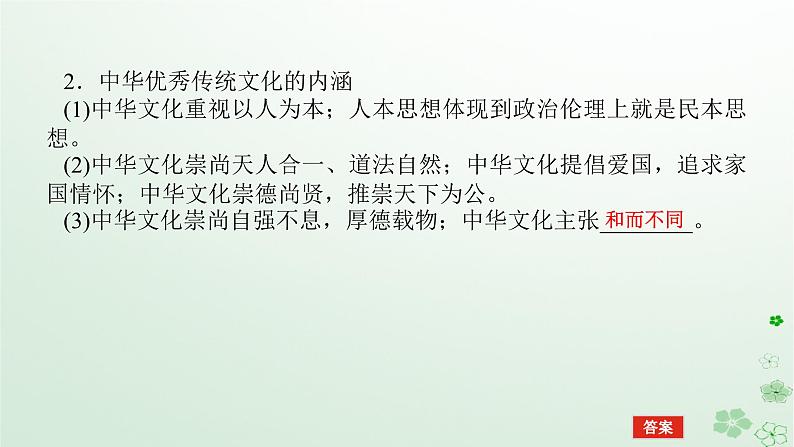 2．中华优秀传统文化的内涵

(1)中华文化重视以人为本；人本思想体现到政治伦理上就是民本思想。

(2)中华文化崇尚天人合一、道法自然；中华文化提倡爱国，追求家国情怀；中华文化崇德尚贤，推崇天下为公。

(3)中华文化崇尚自强不息，厚德载物；中华文化主张和而不同。

答案